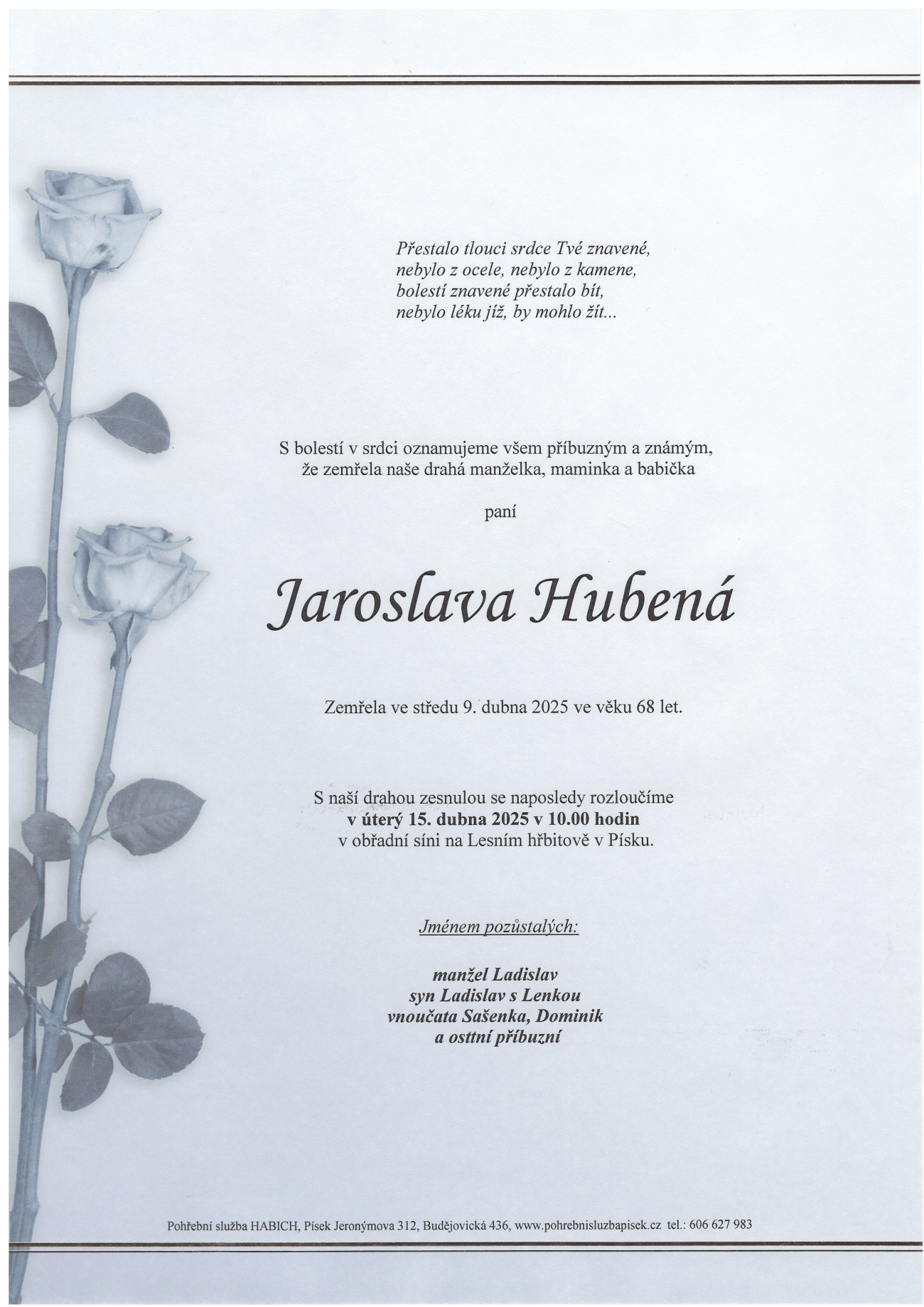 Přestalo tlouci srdce Tvé znavené,
nebylo z ocele, nebylo z kamene,
bolestí znavené přestalo bít,
nebylo léku již, by mohlo žít...

S bolestí v srdci oznamujeme všem příbuzným a známým,
že zemřela naše drahá manželka, maminka a babička

paní

Jaroslava Hubená

Zemřela ve středu 9. dubna 2025 ve věku 68 let.

S naší drahou zesnulou se naposledy rozloučíme
v úterý 15. dubna 2025 v 10.00 hodin
v obřadní síni na Lesním hřbitově v Písku.

Jménem pozůstalých:

manžel Ladislav
syn Ladislav s Lenkou
vnoučata Sašenka, Dominik
a osttní příbuzní

Pohřební služba HABICH, Písek Jeronýmova 312, Budějovická 436, www.pohrebnisluzbapisek.cz tel.: 606 627 983